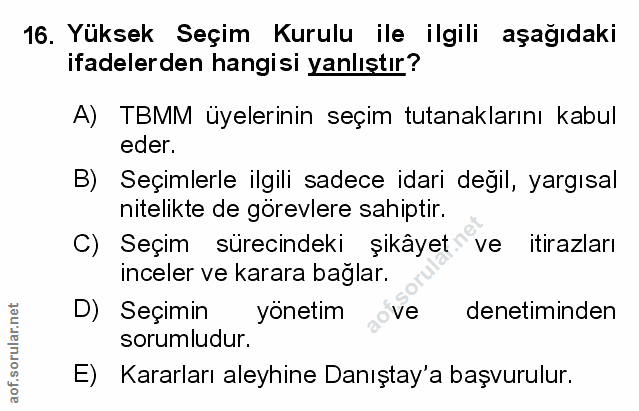 16. Yüksek Seçim Kurulu ile ilgili aşağıdaki ifadelerden hangisi yanlıştır?

A) TBMM üyelerinin seçim tutanaklarını kabul eder.

B) Seçimlerle ilgili sadece idari değil, yargısal nitelikte de görevlere sahiptir.

C) Seçim sürecindeki şikâyet ve itirazları inceler ve karara bağlar.

D) Seçimin yönetim ve denetiminden sorumludur.

E) Kararları aleyhine Danıştay'a başvurulur.

aof.sorular.net